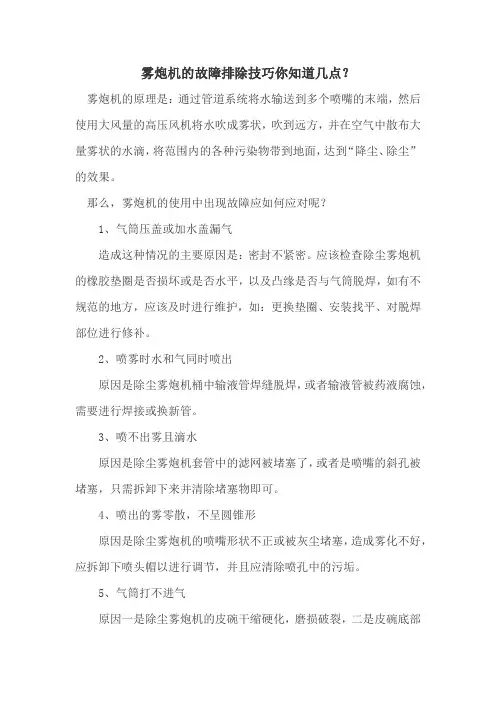 雾炮机的故障排除技巧你知道几点？

雾炮机的原理是：通过管道系统将水输送到多个喷嘴的末端，然后使用大风量的高压风机将水吹成雾状，吹到远方，并在空气中散布大量雾状的水滴，将范围内的各种污染物带到地面，达到“降尘、除尘”的效果。

那么，雾炮机的使用中出现故障应如何应对呢？

1、气筒压盖或加水盖漏气

造成这种情况的主要原因是：密封不紧密。应该检查除尘雾炮机的橡胶垫圈是否损坏或是否水平，以及凸缘是否与气筒脱焊，如有不规范的地方，应该及时进行维护，如：更换垫圈、安装找平、对脱焊部位进行修补。

2、喷雾时水和气同时喷出

原因是除尘雾炮机桶中输液管焊缝脱焊，或者输液管被药液腐蚀，需要进行焊接或换新管。

3、喷不出雾且滴水

原因是除尘雾炮机套管中的滤网被堵塞了，或者是喷嘴的斜孔被堵塞，只需拆卸下来并清除堵塞物即可。

4、喷出的雾零散，不呈圆锥形

原因是除尘雾炮机的喷嘴形状不正或被灰尘堵塞，造成雾化不好，应拆卸下喷头帽以进行调节，并且应清除喷孔中的污垢。

5、气筒打不进气

原因一是除尘雾炮机的皮碗干缩硬化，磨损破裂，二是皮碗底部